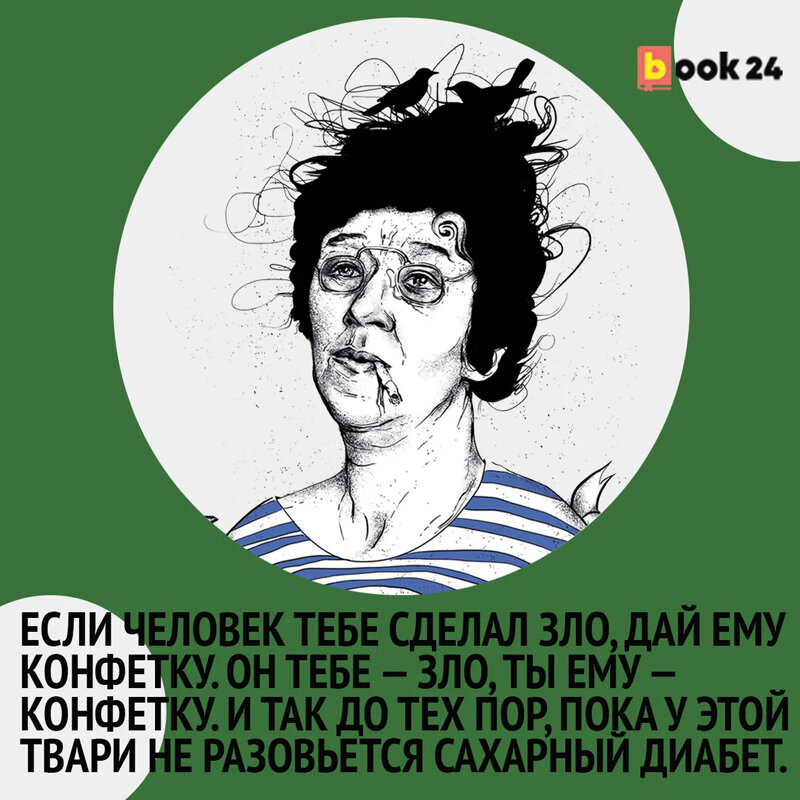 book 24

ЕСЛИ ЧЕЛОВЕК ТЕБЕ СДЕЛАЛ ЗЛО, ДАЙ ЕМУ КОНФЕТКУ. ОН ТЕБЕ — ЗЛО, ТЫ ЕМУ — КОНФЕТКУ. И ТАК ДО ТЕХ ПОР, ПОКА У ЭТОЙ ТВАРИ НЕ РАЗОВЬЕТСЯ САХАРНЫЙ ДИАБЕТ.